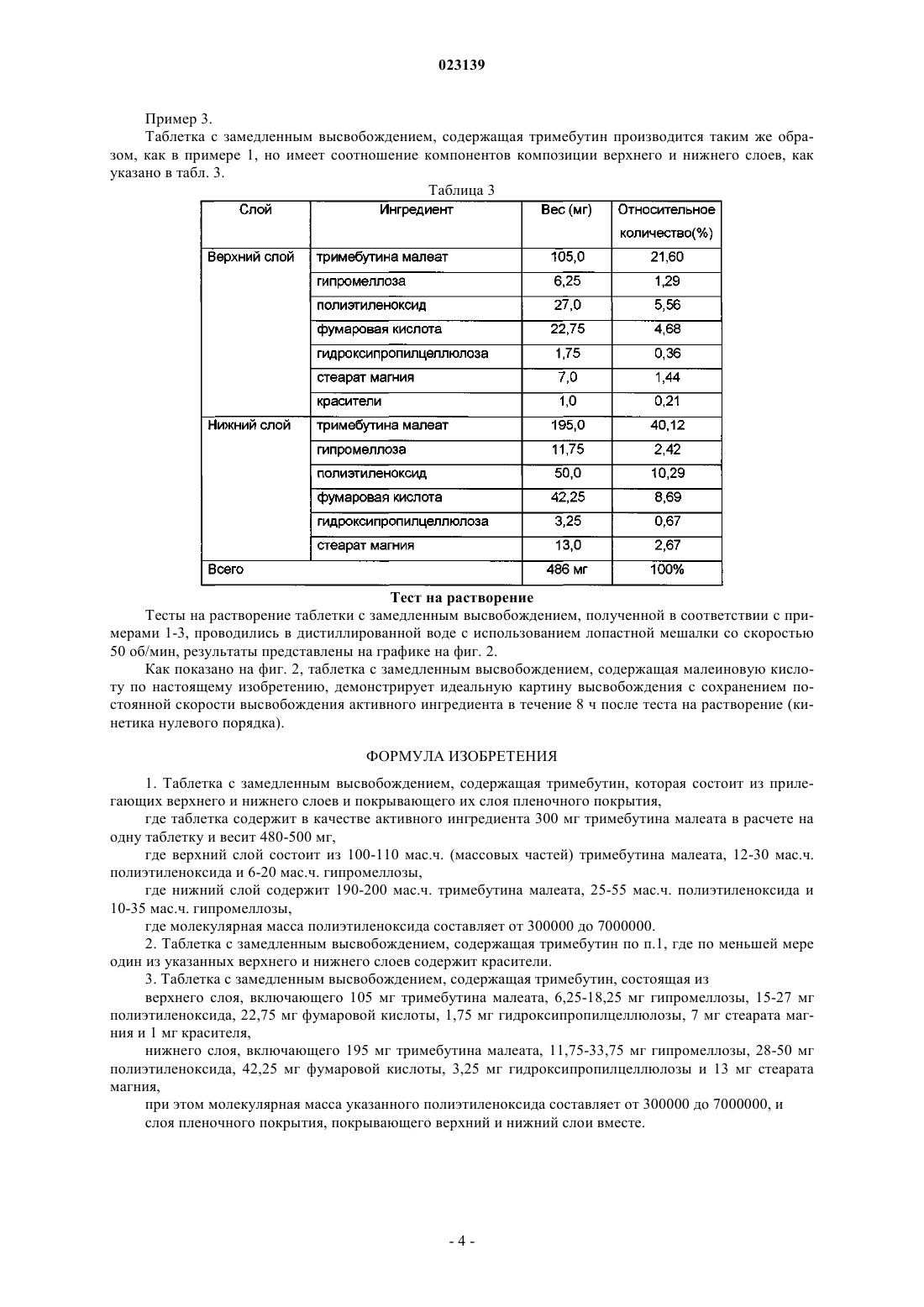 023139

Пример 3.

Таблетка с замедленным высвобождением, содержащая тримебутин производится таким же образом, как в примере 1, но имеет соотношение компонентов композиции верхнего и нижнего слоев, как указано в табл. 3.

Таблица 3

| Слой | Ингредиент | Вес (мг) | Относительное количество(%) |
|---|---|---|---|
| Верхний слой | тримебутина малеат | 105,0 | 21,60 |
| | гипромеллоза | 6,25 | 1,29 |
| | полиэтиленоксид | 27,0 | 5,56 |
| | фумаровая кислота | 22,75 | 4,68 |
| | гидроксипропилцеллюлоза | 1,75 | 0,36 |
| | стеарат магния | 7,0 | 1,44 |
| | красители | 1,0 | 0,21 |
| Нижний слой | тримебутина малеат | 195,0 | 40,12 |
| | гипромеллоза | 11,75 | 2,42 |
| | полиэтиленоксид | 50,0 | 10,29 |
| | фумаровая кислота | 42,25 | 8,69 |
| | гидроксипропилцеллюлоза | 3,25 | 0,67 |
| | стеарат магния | 13,0 | 2,67 |
| Всего | | 486 мг | 100% |

Тест на растворение

Тесты на растворение таблетки с замедленным высвобождением, полученной в соответствии с примерами 1-3, проводились в дистиллированной воде с использованием лопастной мешалки со скоростью 50 об/мин, результаты представлены на графике на фиг. 2.

Как показано на фиг. 2, таблетка с замедленным высвобождением, содержащая малеиновую кислоту по настоящему изобретению, демонстрирует идеальную картину высвобождения с сохранением постоянной скорости высвобождения активного ингредиента в течение 8 ч после теста на растворение (кинетика нулевого порядка).

ФОРМУЛА ИЗОБРЕТЕНИЯ

1. Таблетка с замедленным высвобождением, содержащая тримебутин, которая состоит из прилегающих верхнего и нижнего слоев и покрывающего их слоя пленочного покрытия,

где таблетка содержит в качестве активного ингредиента 300 мг тримебутина малеата в расчете на одну таблетку и весит 480-500 мг,

где верхний слой состоит из 100-110 мас.ч. (массовых частей) тримебутина малеата, 12-30 мас.ч. полиэтиленоксида и 6-20 мас.ч. гипромеллозы,

где нижний слой содержит 190-200 мас.ч. тримебутина малеата, 25-55 мас.ч. полиэтиленоксида и 10-35 мас.ч. гипромеллозы,

где молекулярная масса полиэтиленоксида составляет от 300000 до 7000000.

2. Таблетка с замедленным высвобождением, содержащая тримебутин по п.1, где по меньшей мере один из указанных верхнего и нижнего слоев содержит красители.

3. Таблетка с замедленным высвобождением, содержащая тримебутин, состоящая из

верхнего слоя, включающего 105 мг тримебутина малеата, 6,25-18,25 мг гипромеллозы, 15-27 мг полиэтиленоксида, 22,75 мг фумаровой кислоты, 1,75 мг гидроксипропилцеллюлозы, 7 мг стеарата магния и 1 мг красителя,

нижнего слоя, включающего 195 мг тримебутина малеата, 11,75-33,75 мг гипромеллозы, 28-50 мг полиэтиленоксида, 42,25 мг фумаровой кислоты, 3,25 мг гидроксипропилцеллюлозы и 13 мг стеарата магния,

при этом молекулярная масса указанного полиэтиленоксида составляет от 300000 до 7000000, и

слоя пленочного покрытия, покрывающего верхний и нижний слои вместе.

- 4 -